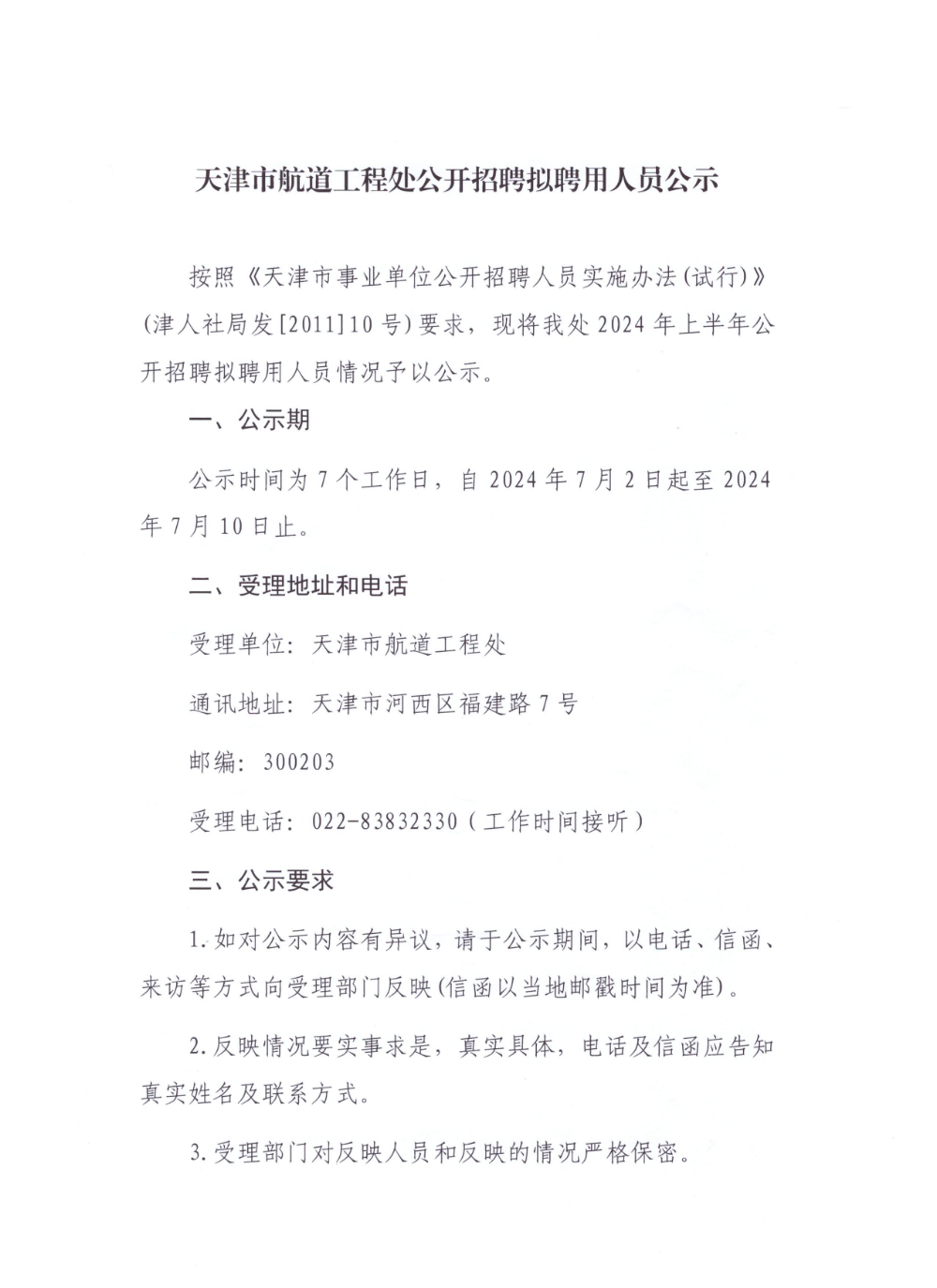 天津市航道工程处公开招聘拟聘用人员公示

按照《天津市事业单位公开招聘人员实施办法(试行)》(津人社局发[2011]10号)要求，现将我处2024年上半年公开招聘拟聘用人员情况予以公示。

一、公示期

公示时间为7个工作日，自2024年7月2日起至2024年7月10日止。

二、受理地址和电话

受理单位：天津市航道工程处

通讯地址：天津市河西区福建路7号

邮编：300203

受理电话：022-83832330（工作时间接听）

三、公示要求

1.如对公示内容有异议，请于公示期间，以电话、信函、来访等方式向受理部门反映(信函以当地邮戳时间为准)。

2.反映情况要实事求是，真实具体，电话及信函应告知真实姓名及联系方式。

3.受理部门对反映人员和反映的情况严格保密。